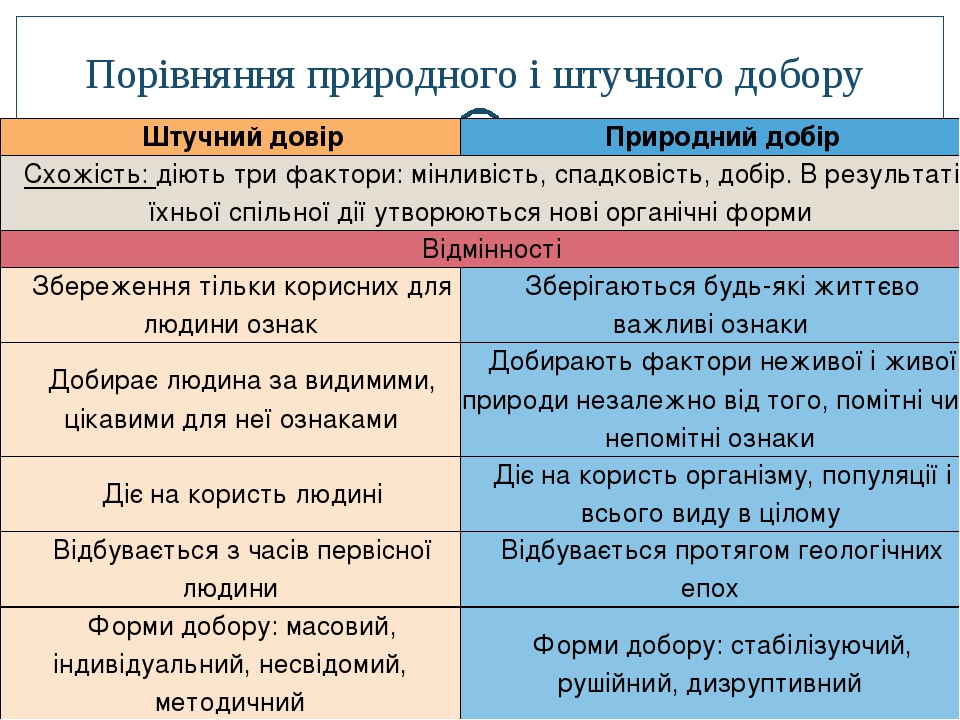 Порівняння природного і штучного добору

| Штучний довір | Природний добір |
|---|---|
| Схожість: діють три фактори: мінливість, спадковість, добір. В результаті їхньої спільної дії утворюються нові органічні форми | |
| Відмінності | |
| Збереження тільки корисних для людини ознак | Зберігаються будь-які життєво важливі ознаки |
| Добирає людина за видимими, цікавими для неї ознаками | Добирають фактори неживої і живої природи незалежно від того, помітні чи непомітні ознаки |
| Діє на користь людині | Діє на користь організму, популяції і всього виду в цілому |
| Відбувається з часів первісної людини | Відбувається протягом геологічних епох |
| Форми добору: масовий, індивідуальний, несвідомий, методичний | Форми добору: стабілізуючий, рушійний, дизруптивний |